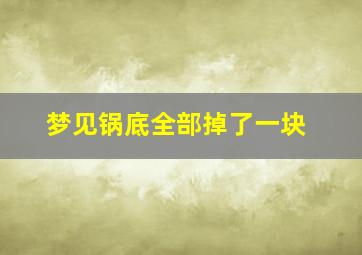 梦见锅底全部掉了一块